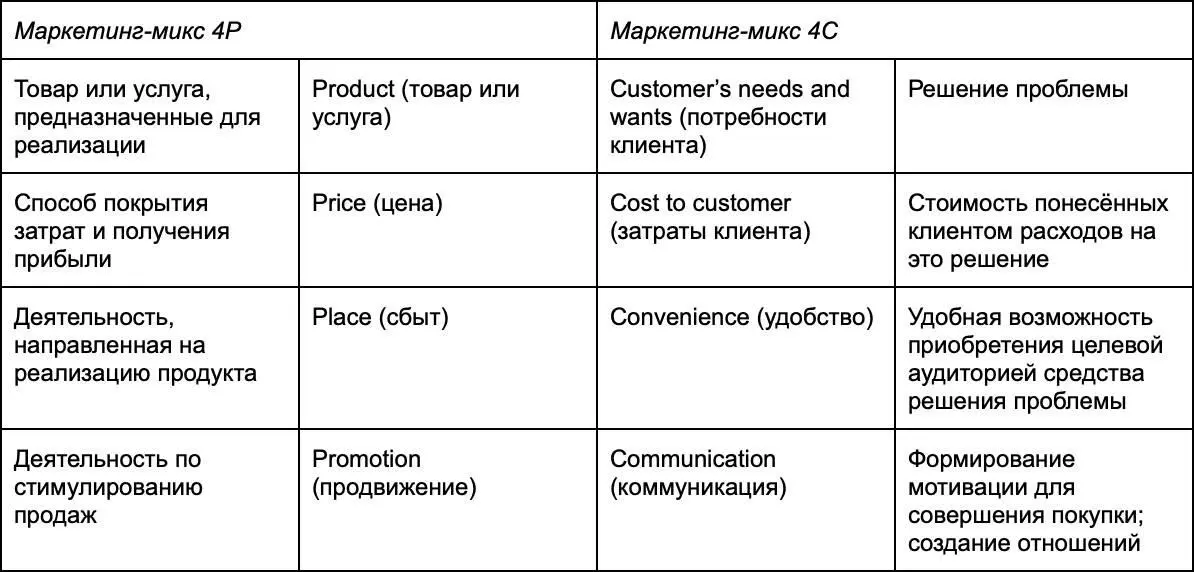 | Маркетинг-микс 4P | | Маркетинг-микс 4C | |
|---|---|---|---|
| Товар или услуга, предназначенные для реализации | Product (товар или услуга) | Customer's needs and wants (потребности клиента) | Решение проблемы |
| Способ покрытия затрат и получения прибыли | Price (цена) | Cost to customer (затраты клиента) | Стоимость понесённых клиентом расходов на это решение |
| Деятельность, направленная на реализацию продукта | Place (сбыт) | Convenience (удобство) | Удобная возможность приобретения целевой аудиторией средства решения проблемы |
| Деятельность по стимулированию продаж | Promotion (продвижение) | Communication (коммуникация) | Формирование мотивации для совершения покупки; создание отношений |